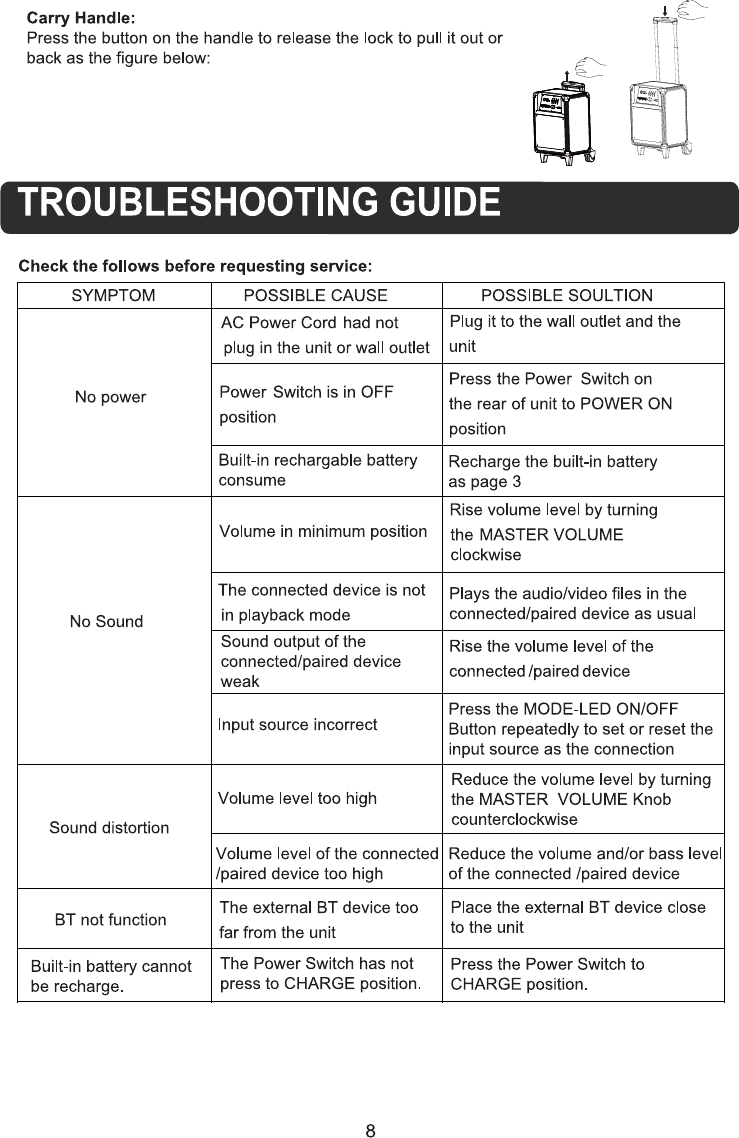 **Carry Handle:**
Press the button on the handle to release the lock to pull it out or back as the figure below:

TROUBLESHOOTING GUIDE

**Check the follows before requesting service:**

| SYMPTOM | POSSIBLE CAUSE | POSSIBLE SOULTION |
|---|---|---|
| No power | AC Power Cord had not plug in the unit or wall outlet | Plug it to the wall outlet and the unit |
| | Power Switch is in OFF position | Press the Power Switch on the rear of unit to POWER ON position |
| | Built-in rechargable battery consume | Recharge the built-in battery as page 3 |
| No Sound | Volume in minimum position | Rise volume level by turning the MASTER VOLUME clockwise |
| | The connected device is not in playback mode | Plays the audio/video files in the connected/paired device as usual |
| | Sound output of the connected/paired device weak | Rise the volume level of the connected /paired device |
| | Input source incorrect | Press the MODE-LED ON/OFF Button repeatedly to set or reset the input source as the connection |
| Sound distortion | Volume level too high | Reduce the volume level by turning the MASTER VOLUME Knob counterclockwise |
| | Volume level of the connected /paired device too high | Reduce the volume and/or bass level of the connected /paired device |
| BT not function | The external BT device too far from the unit | Place the external BT device close to the unit |
| Built-in battery cannot be recharge. | The Power Switch has not press to CHARGE position. | Press the Power Switch to CHARGE position. |

8